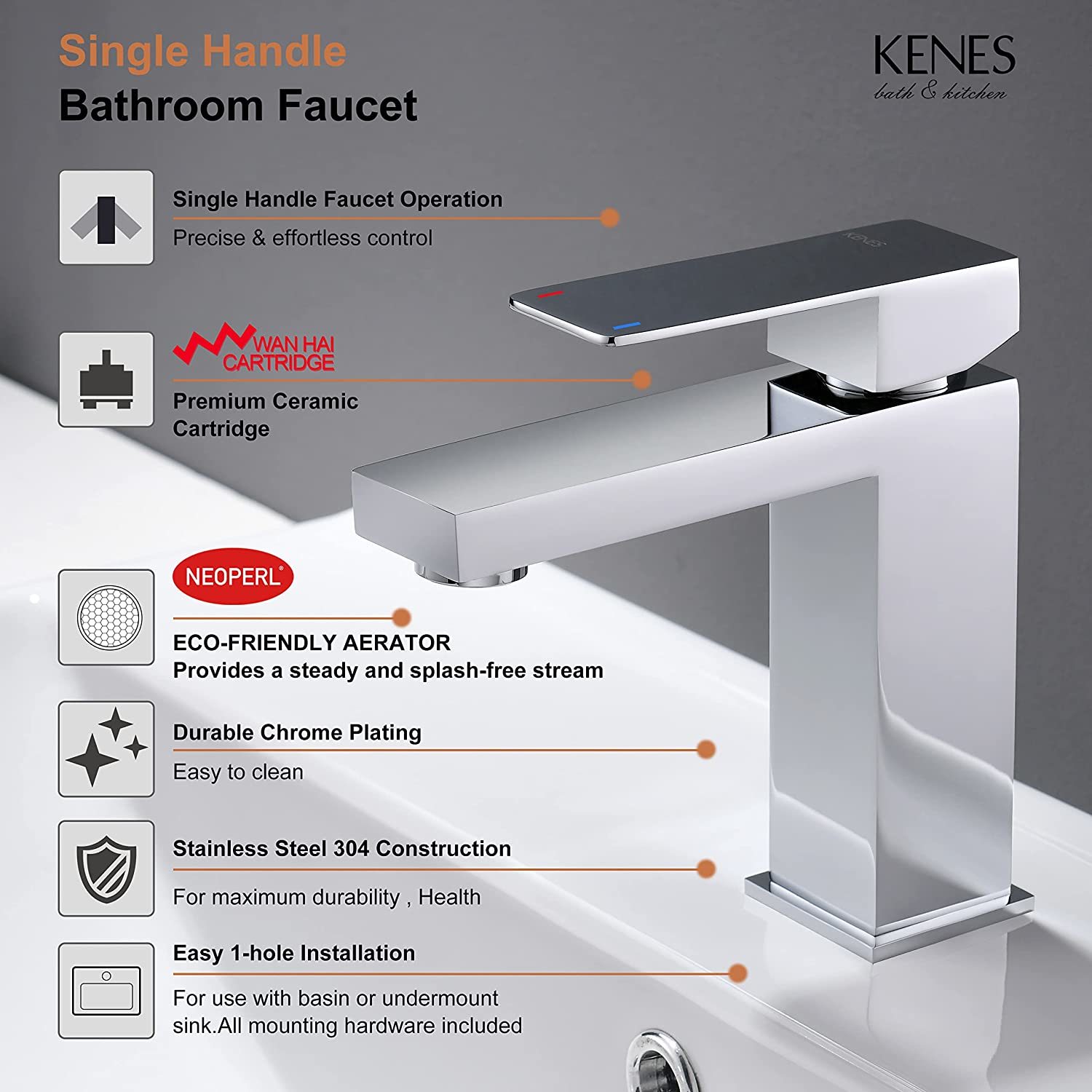 Single Handle
Bathroom Faucet

KENES
bath & kitchen

Single Handle Faucet Operation
Precise & effortless control

KENES

WAN HAI CARTRIDGE
Premium Ceramic Cartridge

NEOPERL®
ECO-FRIENDLY AERATOR
Provides a steady and splash-free stream

Durable Chrome Plating
Easy to clean

Stainless Steel 304 Construction
For maximum durability , Health

Easy 1-hole Installation
For use with basin or undermount sink.All mounting hardware included